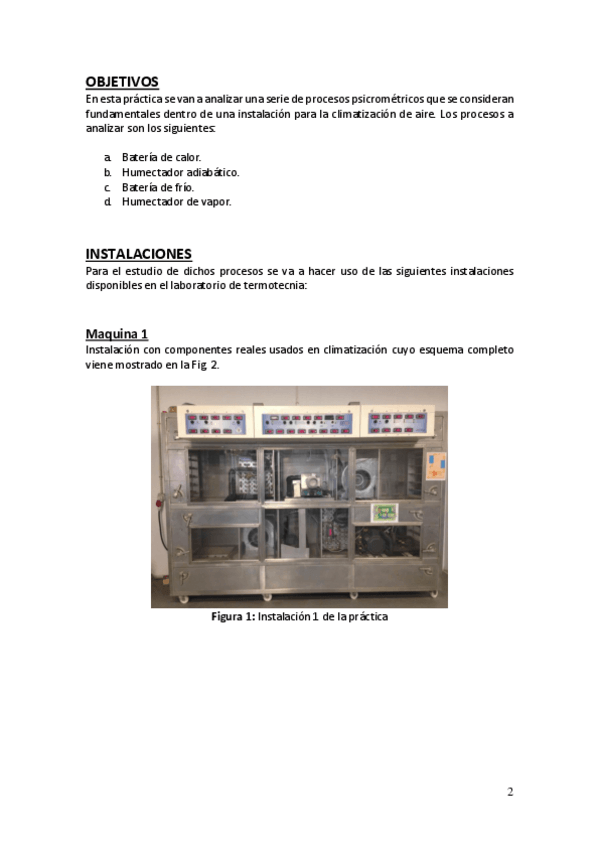 OBJETIVOS
En esta práctica se van a analizar una serie de procesos psicrométricos que se consideran fundamentales dentro de una instalación para la climatización de aire. Los procesos a analizar son los siguientes:

a. Batería de calor.
b. Humectador adiabático.
c. Batería de frío.
d. Humectador de vapor.

INSTALACIONES
Para el estudio de dichos procesos se va a hacer uso de las siguientes instalaciones disponibles en el laboratorio de termotecnia:

Maquina 1
Instalación con componentes reales usados en climatización cuyo esquema completo viene mostrado en la Fig. 2.

Figura 1: Instalación 1 de la práctica

2